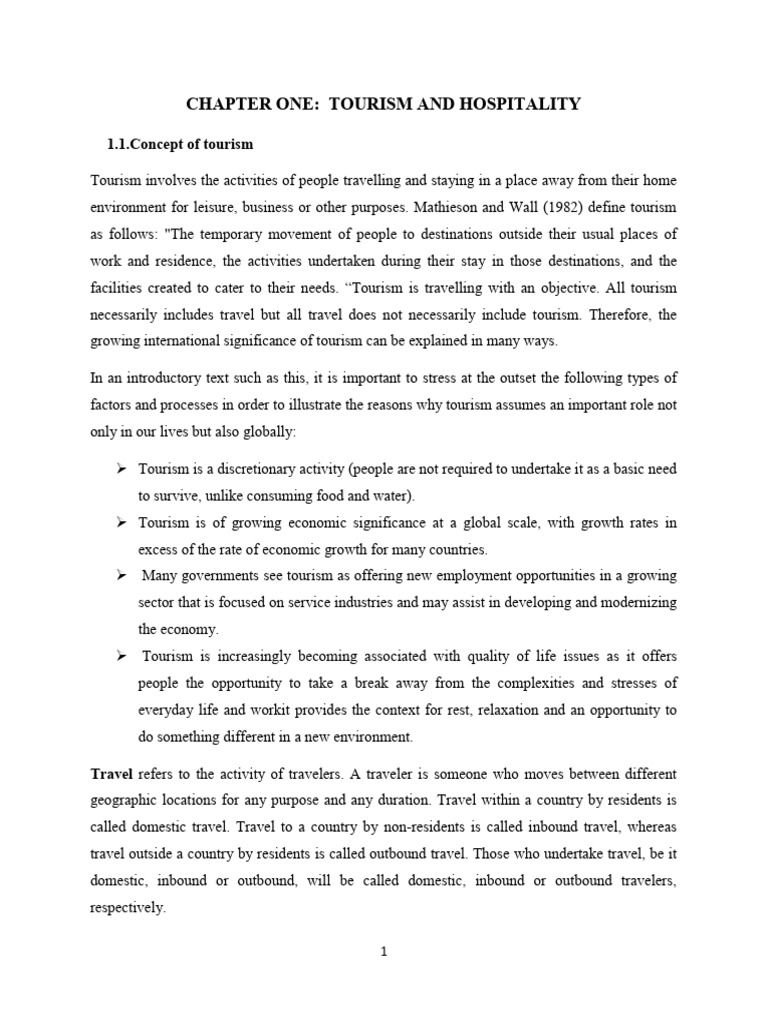 CHAPTER ONE: TOURISM AND HOSPITALITY

1.1.Concept of tourism

Tourism involves the activities of people travelling and staying in a place away from their home environment for leisure, business or other purposes. Mathieson and Wall (1982) define tourism as follows: "The temporary movement of people to destinations outside their usual places of work and residence, the activities undertaken during their stay in those destinations, and the facilities created to cater to their needs. “Tourism is travelling with an objective. All tourism necessarily includes travel but all travel does not necessarily include tourism. Therefore, the growing international significance of tourism can be explained in many ways.

In an introductory text such as this, it is important to stress at the outset the following types of factors and processes in order to illustrate the reasons why tourism assumes an important role not only in our lives but also globally:

➢ Tourism is a discretionary activity (people are not required to undertake it as a basic need to survive, unlike consuming food and water).

➢ Tourism is of growing economic significance at a global scale, with growth rates in excess of the rate of economic growth for many countries.

➢ Many governments see tourism as offering new employment opportunities in a growing sector that is focused on service industries and may assist in developing and modernizing the economy.

➢ Tourism is increasingly becoming associated with quality of life issues as it offers people the opportunity to take a break away from the complexities and stresses of everyday life and workit provides the context for rest, relaxation and an opportunity to do something different in a new environment.

Travel refers to the activity of travelers. A traveler is someone who moves between different geographic locations for any purpose and any duration. Travel within a country by residents is called domestic travel. Travel to a country by non-residents is called inbound travel, whereas travel outside a country by residents is called outbound travel. Those who undertake travel, be it domestic, inbound or outbound, will be called domestic, inbound or outbound travelers, respectively.

1